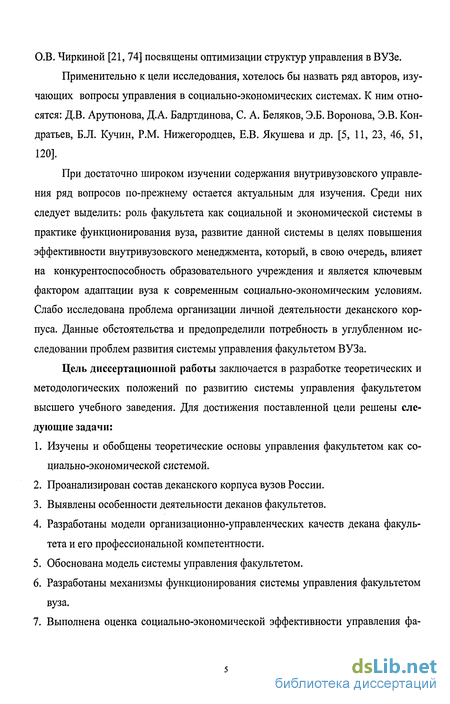 О.В. Чиркиной [21, 74] посвящены оптимизации структур управления в ВУЗе.

Применительно к цели исследования, хотелось бы назвать ряд авторов, изучающих вопросы управления в социально-экономических системах. К ним относятся: Д.В. Арутюнова, Д.А. Бадртдинова, С. А. Беляков, Э.Б. Воронова, Э.В. Кондратьев, Б.Л. Кучин, Р.М. Нижегородцев, Е.В. Якушева и др. [5, 11, 23, 46, 51, 120].

При достаточно широком изучении содержания внутривузовского управления ряд вопросов по-прежнему остается актуальным для изучения. Среди них следует выделить: роль факультета как социальной и экономической системы в практике функционирования вуза, развитие данной системы в целях повышения эффективности внутривузовского менеджмента, который, в свою очередь, влияет на конкурентоспособность образовательного учреждения и является ключевым фактором адаптации вуза к современным социально-экономическим условиям. Слабо исследована проблема организации личной деятельности деканского корпуса. Данные обстоятельства и предопределили потребность в углубленном исследовании проблем развития системы управления факультетом ВУЗа.

Цель диссертационной работы заключается в разработке теоретических и методологических положений по развитию системы управления факультетом высшего учебного заведения. Для достижения поставленной цели решены следующие задачи:

1. Изучены и обобщены теоретические основы управления факультетом как социально-экономической системой.
2. Проанализирован состав деканского корпуса вузов России.
3. Выявлены особенности деятельности деканов факультетов.
4. Разработаны модели организационно-управленческих качеств декана факультета и его профессиональной компетентности.
5. Обоснована модель системы управления факультетом.
6. Разработаны механизмы функционирования системы управления факультетом вуза.
7. Выполнена оценка социально-экономической эффективности управления фа-

5

dsLib.net
библиотека диссертаций